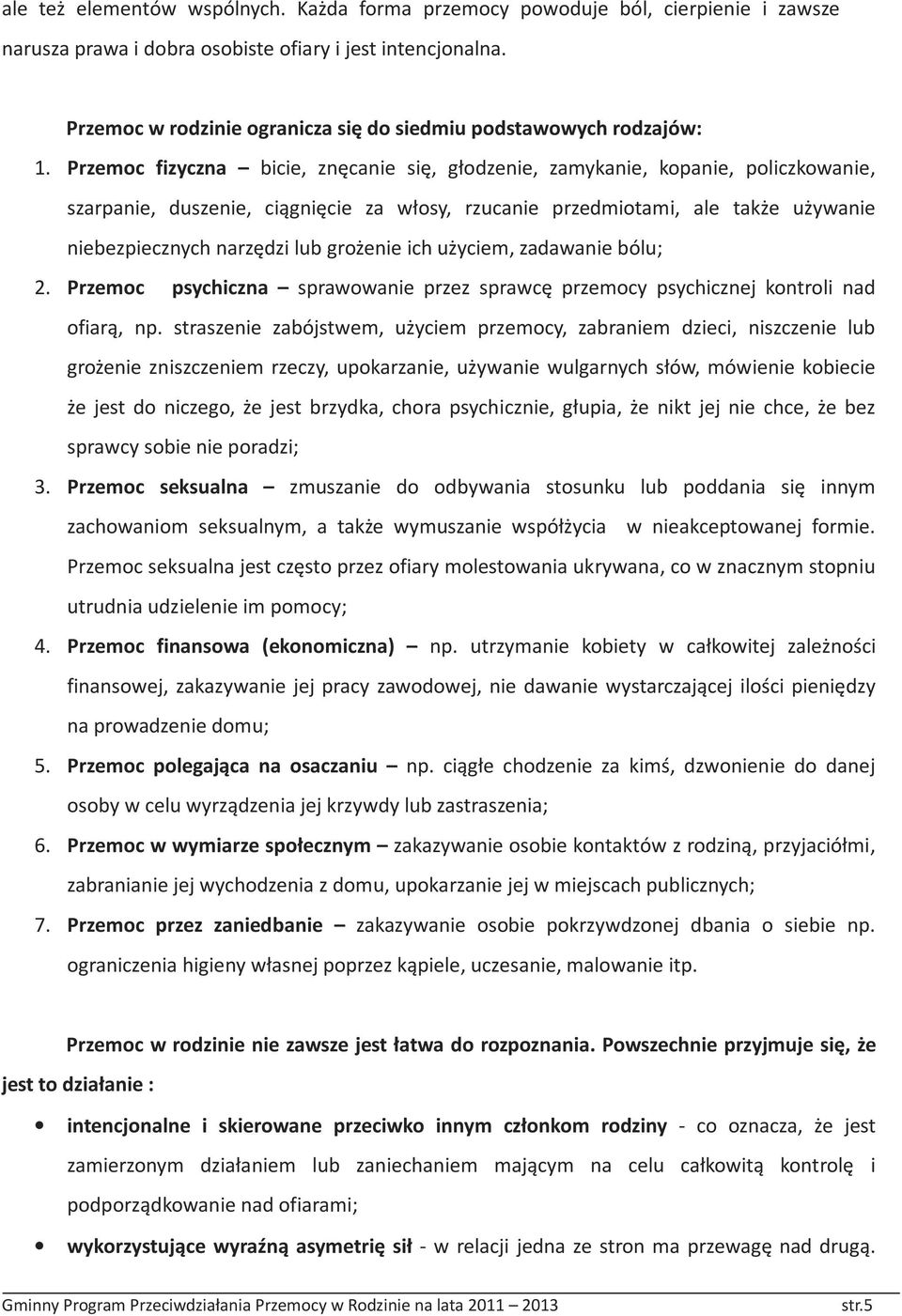 ale też elementów wspólnych. Każda forma przemocy powoduje ból, cierpienie i zawsze narusza prawa i dobra osobiste ofiary i jest intencjonalna.

Przemoc w rodzinie ogranicza się do siedmiu podstawowych rodzajów:

1. Przemoc fizyczna – bicie, znęcanie się, głodzenie, zamykanie, kopanie, policzkowanie, szarpanie, duszenie, ciągnięcie za włosy, rzucanie przedmiotami, ale także używanie niebezpiecznych narzędzi lub grożenie ich użyciem, zadawanie bólu;
2. Przemoc psychiczna – sprawowanie przez sprawcę przemocy psychicznej kontroli nad ofiarą, np. straszenie zabójstwem, użyciem przemocy, zabraniem dzieci, niszczenie lub grożenie zniszczeniem rzeczy, upokarzanie, używanie wulgarnych słów, mówienie kobiecie że jest do niczego, że jest brzydka, chora psychicznie, głupia, że nikt jej nie chce, że bez sprawcy sobie nie poradzi;
3. Przemoc seksualna – zmuszanie do odbywania stosunku lub poddania się innym zachowaniom seksualnym, a także wymuszanie współżycia w nieakceptowanej formie. Przemoc seksualna jest często przez ofiary molestowania ukrywana, co w znacznym stopniu utrudnia udzielenie im pomocy;
4. Przemoc finansowa (ekonomiczna) – np. utrzymanie kobiety w całkowitej zależności finansowej, zakazywanie jej pracy zawodowej, nie dawanie wystarczającej ilości pieniędzy na prowadzenie domu;
5. Przemoc polegająca na osaczaniu – np. ciągłe chodzenie za kimś, dzwonienie do danej osoby w celu wyrządzenia jej krzywdy lub zastraszenia;
6. Przemoc w wymiarze społecznym – zakazywanie osobie kontaktów z rodziną, przyjaciółmi, zabranianie jej wychodzenia z domu, upokarzanie jej w miejscach publicznych;
7. Przemoc przez zaniedbanie – zakazywanie osobie pokrzywdzonej dbania o siebie np. ograniczenia higieny własnej poprzez kąpiele, uczesanie, malowanie itp.

Przemoc w rodzinie nie zawsze jest łatwa do rozpoznania. Powszechnie przyjmuje się, że jest to działanie :

• intencjonalne i skierowane przeciwko innym członkom rodziny - co oznacza, że jest zamierzonym działaniem lub zaniechaniem mającym na celu całkowitą kontrolę i podporządkowanie nad ofiarami;
• wykorzystujące wyraźną asymetrię sił - w relacji jedna ze stron ma przewagę nad drugą.

Gminny Program Przeciwdziałania Przemocy w Rodzinie na lata 2011 – 2013 str.5